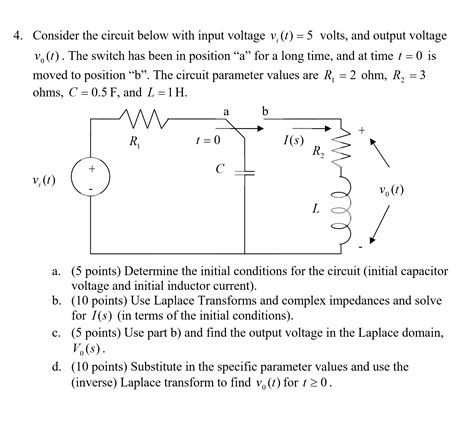 4. Consider the circuit below with input voltage $v_i(t) = 5$ volts, and output voltage $v_0(t)$. The switch has been in position "a" for a long time, and at time $t = 0$ is moved to position "b". The circuit parameter values are $R_1 = 2$ ohm, $R_2 = 3$ ohms, $C = 0.5$ F, and $L = 1$ H.

a
b
$R_1$
$t = 0$
$I(s)$
$R_2$
+
$v_i(t)$
+
-
$C$
$v_0(t)$
$L$
-

a. (5 points) Determine the initial conditions for the circuit (initial capacitor voltage and initial inductor current).
b. (10 points) Use Laplace Transforms and complex impedances and solve for $I(s)$ (in terms of the initial conditions).
c. (5 points) Use part b) and find the output voltage in the Laplace domain, $V_0(s)$.
d. (10 points) Substitute in the specific parameter values and use the (inverse) Laplace transform to find $v_0(t)$ for $t \geq 0$.